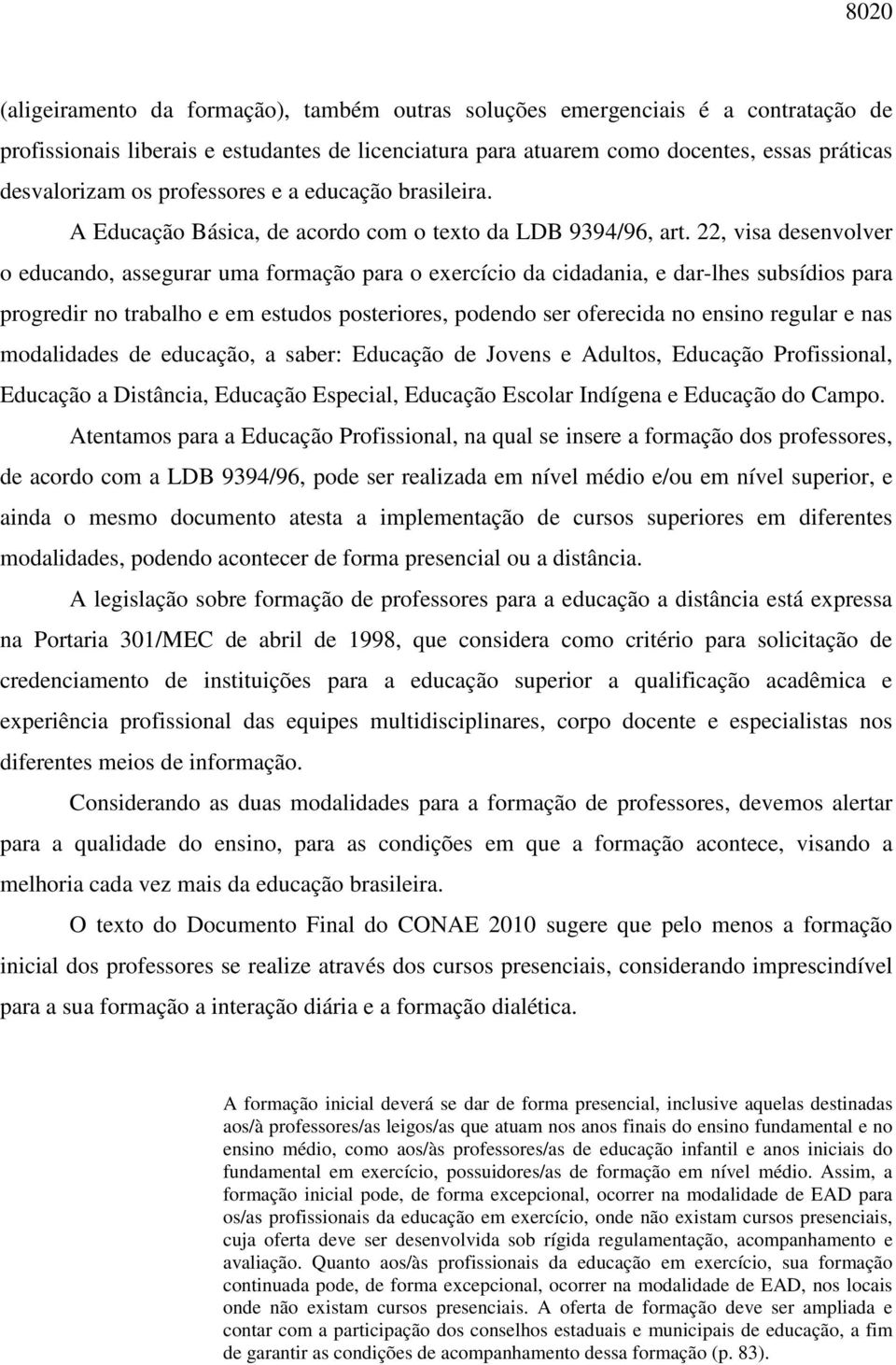 8020

(aligeiramento da formação), também outras soluções emergenciais é a contratação de profissionais liberais e estudantes de licenciatura para atuarem como docentes, essas práticas desvalorizam os professores e a educação brasileira.

A Educação Básica, de acordo com o texto da LDB 9394/96, art. 22, visa desenvolver o educando, assegurar uma formação para o exercício da cidadania, e dar-lhes subsídios para progredir no trabalho e em estudos posteriores, podendo ser oferecida no ensino regular e nas modalidades de educação, a saber: Educação de Jovens e Adultos, Educação Profissional, Educação a Distância, Educação Especial, Educação Escolar Indígena e Educação do Campo.

Atentamos para a Educação Profissional, na qual se insere a formação dos professores, de acordo com a LDB 9394/96, pode ser realizada em nível médio e/ou em nível superior, e ainda o mesmo documento atesta a implementação de cursos superiores em diferentes modalidades, podendo acontecer de forma presencial ou a distância.

A legislação sobre formação de professores para a educação a distância está expressa na Portaria 301/MEC de abril de 1998, que considera como critério para solicitação de credenciamento de instituições para a educação superior a qualificação acadêmica e experiência profissional das equipes multidisciplinares, corpo docente e especialistas nos diferentes meios de informação.

Considerando as duas modalidades para a formação de professores, devemos alertar para a qualidade do ensino, para as condições em que a formação acontece, visando a melhoria cada vez mais da educação brasileira.

O texto do Documento Final do CONAE 2010 sugere que pelo menos a formação inicial dos professores se realize através dos cursos presenciais, considerando imprescindível para a sua formação a interação diária e a formação dialética.

A formação inicial deverá se dar de forma presencial, inclusive aquelas destinadas aos/à professores/as leigos/as que atuam nos anos finais do ensino fundamental e no ensino médio, como aos/às professores/as de educação infantil e anos iniciais do fundamental em exercício, possuidores/as de formação em nível médio. Assim, a formação inicial pode, de forma excepcional, ocorrer na modalidade de EAD para os/as profissionais da educação em exercício, onde não existam cursos presenciais, cuja oferta deve ser desenvolvida sob rígida regulamentação, acompanhamento e avaliação. Quanto aos/às profissionais da educação em exercício, sua formação continuada pode, de forma excepcional, ocorrer na modalidade de EAD, nos locais onde não existam cursos presenciais. A oferta de formação deve ser ampliada e contar com a participação dos conselhos estaduais e municipais de educação, a fim de garantir as condições de acompanhamento dessa formação (p. 83).